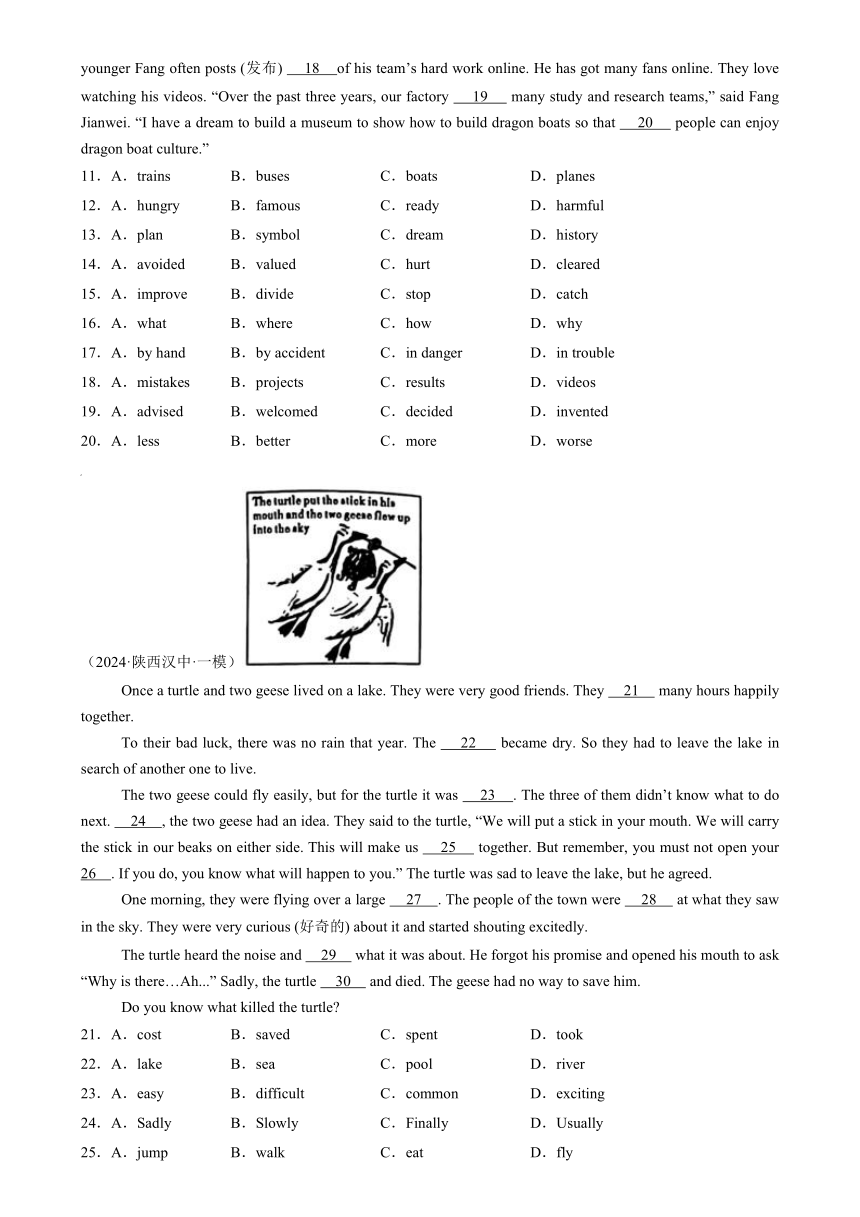 younger Fang often posts (发布) __18__ of his team's hard work online. He has got many fans online. They love watching his videos. "Over the past three years, our factory __19__ many study and research teams," said Fang Jianwei. "I have a dream to build a museum to show how to build dragon boats so that __20__ people can enjoy dragon boat culture."

11．A．trains　B．buses　C．boats　D．planes
12．A．hungry　B．famous　C．ready　D．harmful
13．A．plan　B．symbol　C．dream　D．history
14．A．avoided　B．valued　C．hurt　D．cleared
15．A．improve　B．divide　C．stop　D．catch
16．A．what　B．where　C．how　D．why
17．A．by hand　B．by accident　C．in danger　D．in trouble
18．A．mistakes　B．projects　C．results　D．videos
19．A．advised　B．welcomed　C．decided　D．invented
20．A．less　B．better　C．more　D．worse

The turtle put the stick in his mouth and the two geese flew up into the sky

（2024·陕西汉中·一模）

Once a turtle and two geese lived on a lake. They were very good friends. They __21__ many hours happily together.

To their bad luck, there was no rain that year. The __22__ became dry. So they had to leave the lake in search of another one to live.

The two geese could fly easily, but for the turtle it was __23__. The three of them didn't know what to do next. __24__, the two geese had an idea. They said to the turtle, "We will put a stick in your mouth. We will carry the stick in our beaks on either side. This will make us __25__ together. But remember, you must not open your __26__. If you do, you know what will happen to you." The turtle was sad to leave the lake, but he agreed.

One morning, they were flying over a large __27__. The people of the town were __28__ at what they saw in the sky. They were very curious (好奇的) about it and started shouting excitedly.

The turtle heard the noise and __29__ what it was about. He forgot his promise and opened his mouth to ask "Why is there…Ah..." Sadly, the turtle __30__ and died. The geese had no way to save him.

Do you know what killed the turtle?

21．A．cost　B．saved　C．spent　D．took
22．A．lake　B．sea　C．pool　D．river
23．A．easy　B．difficult　C．common　D．exciting
24．A．Sadly　B．Slowly　C．Finally　D．Usually
25．A．jump　B．walk　C．eat　D．fly